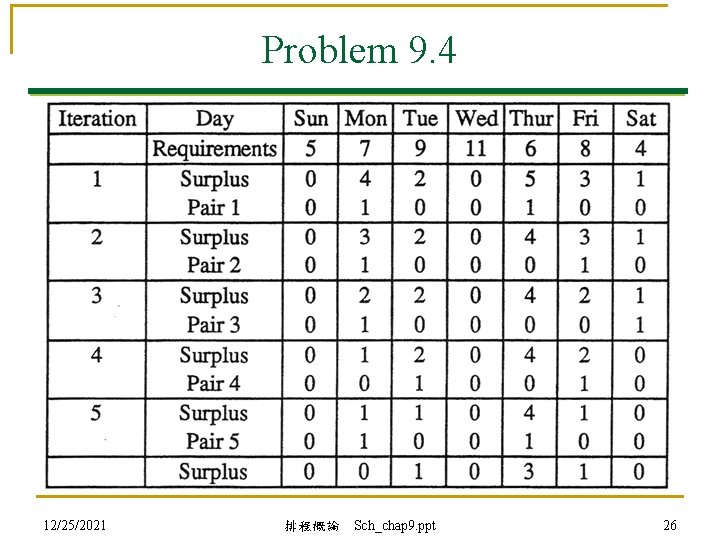 Problem 9.4

| Iteration | Day | Sun | Mon | Tue | Wed | Thur | Fri | Sat |
|---|---|---|---|---|---|---|---|---|
| | Requirements | 5 | 7 | 9 | 11 | 6 | 8 | 4 |
| 1 | Surplus | 0 | 4 | 2 | 0 | 5 | 3 | 1 |
| | Pair 1 | 0 | 1 | 0 | 0 | 1 | 0 | 0 |
| 2 | Surplus | 0 | 3 | 2 | 0 | 4 | 3 | 1 |
| | Pair 2 | 0 | 1 | 0 | 0 | 0 | 1 | 0 |
| 3 | Surplus | 0 | 2 | 2 | 0 | 4 | 2 | 1 |
| | Pair 3 | 0 | 1 | 0 | 0 | 0 | 0 | 1 |
| 4 | Surplus | 0 | 1 | 2 | 0 | 4 | 2 | 0 |
| | Pair 4 | 0 | 0 | 1 | 0 | 0 | 1 | 0 |
| 5 | Surplus | 0 | 1 | 1 | 0 | 4 | 1 | 0 |
| | Pair 5 | 0 | 1 | 0 | 0 | 1 | 0 | 0 |
| | Surplus | 0 | 0 | 1 | 0 | 3 | 1 | 0 |

12/25/2021 排程概論 Sch_chap9.ppt 26